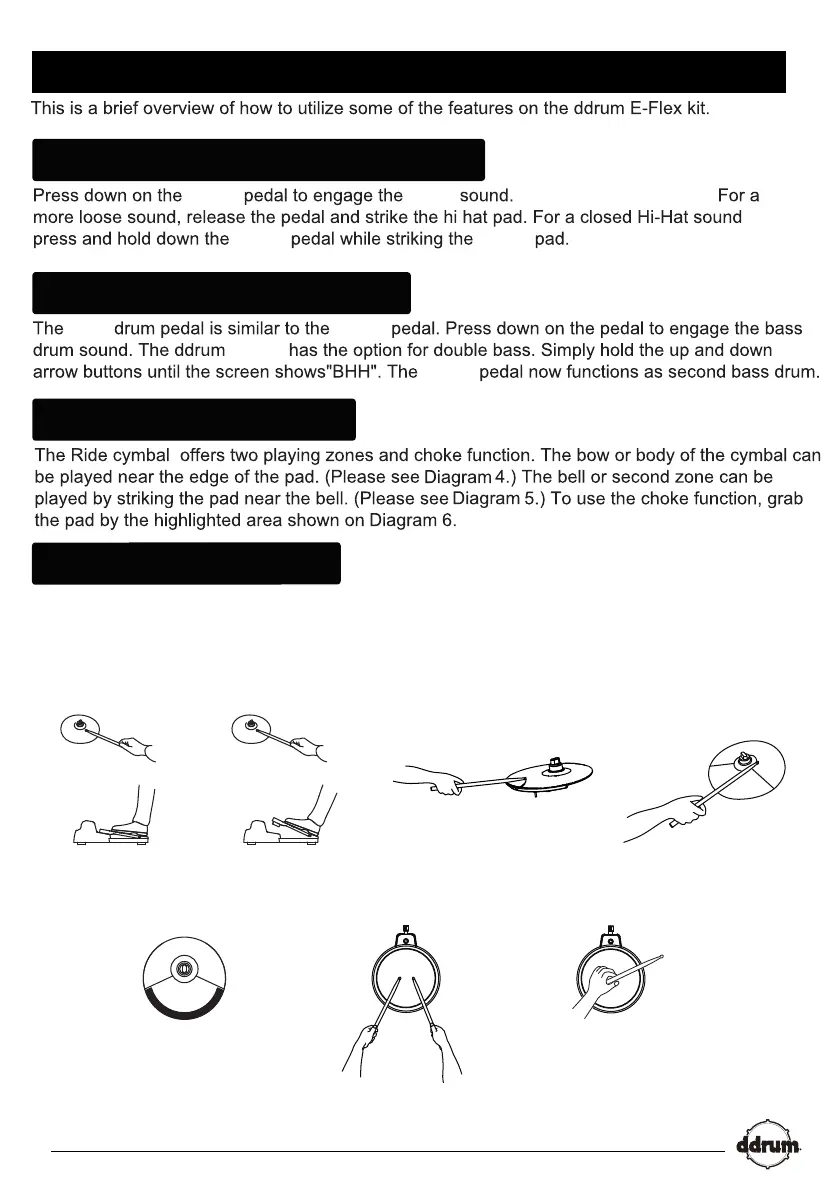 This is a brief overview of how to utilize some of the features on the ddrum E-Flex kit.

Press down on the pedal to engage the sound. For a more loose sound, release the pedal and strike the hi hat pad. For a closed Hi-Hat sound press and hold down the pedal while striking the pad.

The drum pedal is similar to the pedal. Press down on the pedal to engage the bass drum sound. The ddrum has the option for double bass. Simply hold the up and down arrow buttons until the screen shows"BHH". The pedal now functions as second bass drum.

The Ride cymbal offers two playing zones and choke function. The bow or body of the cymbal can be played near the edge of the pad. (Please see Diagram 4.) The bell or second zone can be played by striking the pad near the bell. (Please see Diagram 5.) To use the choke function, grab the pad by the highlighted area shown on Diagram 6.

ddrum